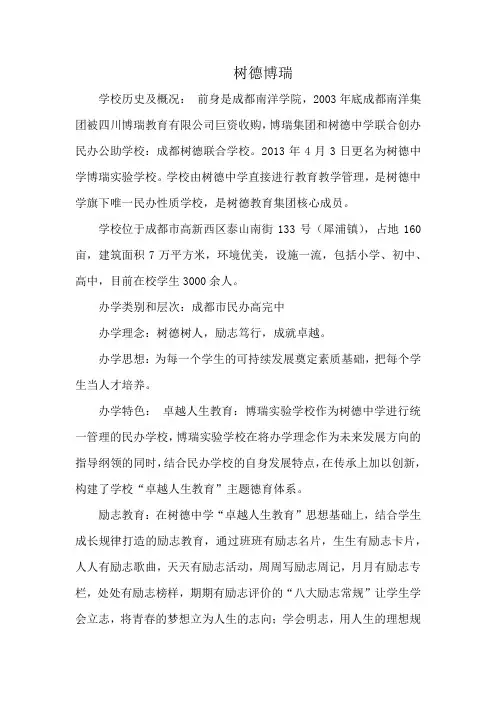 树德博瑞

学校历史及概况： 前身是成都南洋学院，2003 年底成都南洋集团被四川博瑞教育有限公司巨资收购，博瑞集团和树德中学联合创办民办公助学校：成都树德联合学校。2013 年 4 月 3 日更名为树德中学博瑞实验学校。学校由树德中学直接进行教育教学管理，是树德中学旗下唯一民办性质学校，是树德教育集团核心成员。

学校位于成都市高新西区泰山南街 133 号（犀浦镇），占地 160 亩，建筑面积 7 万平方米，环境优美，设施一流，包括小学、初中、高中，目前在校学生 3000 余人。

办学类别和层次：成都市民办高完中

办学理念：树德树人，励志笃行，成就卓越。

办学思想：为每一个学生的可持续发展奠定素质基础，把每个学生当人才培养。

办学特色： 卓越人生教育：博瑞实验学校作为树德中学进行统一管理的民办学校，博瑞实验学校在将办学理念作为未来发展方向的指导纲领的同时，结合民办学校的自身发展特点，在传承上加以创新，构建了学校“卓越人生教育”主题德育体系。

励志教育：在树德中学“卓越人生教育”思想基础上，结合学生成长规律打造的励志教育，通过班班有励志名片，生生有励志卡片，人人有励志歌曲，天天有励志活动，周周写励志周记，月月有励志专栏，处处有励志榜样，期期有励志评价的“八大励志常规”让学生学会立志，将青春的梦想立为人生的志向；学会明志，用人生的理想规